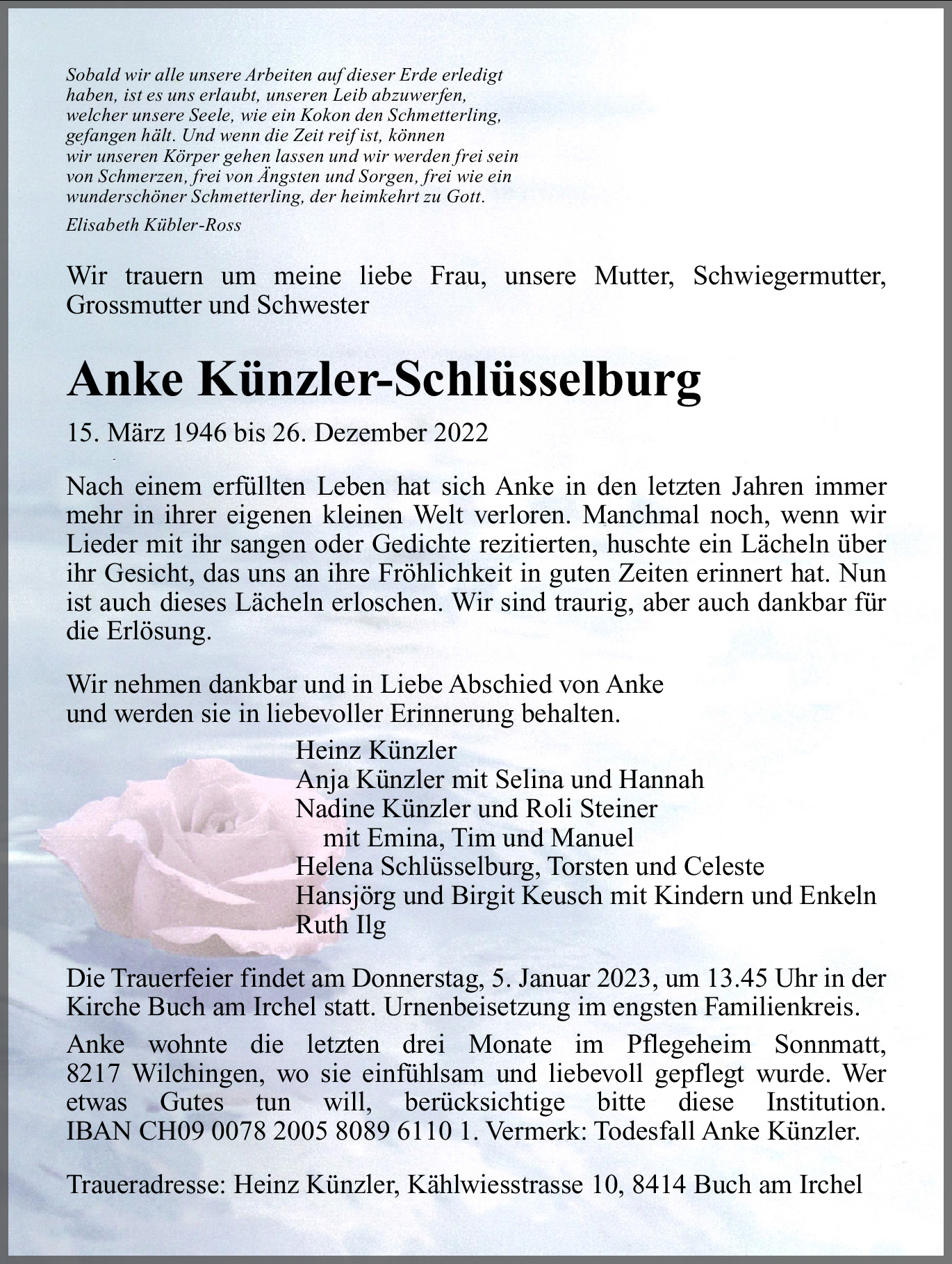 Sobald wir alle unsere Arbeiten auf dieser Erde erledigt haben, ist es uns erlaubt, unseren Leib abzuwerfen, welcher unsere Seele, wie ein Kokon den Schmetterling, gefangen hält. Und wenn die Zeit reif ist, können wir unseren Körper gehen lassen und wir werden frei sein von Schmerzen, frei von Ängsten und Sorgen, frei wie ein wunderschöner Schmetterling, der heimkehrt zu Gott.

Elisabeth Kübler-Ross

Wir trauern um meine liebe Frau, unsere Mutter, Schwiegermutter, Grossmutter und Schwester

Anke Künzler-Schlüsselburg

15. März 1946 bis 26. Dezember 2022

Nach einem erfüllten Leben hat sich Anke in den letzten Jahren immer mehr in ihrer eigenen kleinen Welt verloren. Manchmal noch, wenn wir Lieder mit ihr sangen oder Gedichte rezitierten, huschte ein Lächeln über ihr Gesicht, das uns an ihre Fröhlichkeit in guten Zeiten erinnert hat. Nun ist auch dieses Lächeln erloschen. Wir sind traurig, aber auch dankbar für die Erlösung.

Wir nehmen dankbar und in Liebe Abschied von Anke
und werden sie in liebevoller Erinnerung behalten.

Heinz Künzler
Anja Künzler mit Selina und Hannah
Nadine Künzler und Roli Steiner
mit Emina, Tim und Manuel
Helena Schlüsselburg, Torsten und Celeste
Hansjörg und Birgit Keusch mit Kindern und Enkeln
Ruth Ilg

Die Trauerfeier findet am Donnerstag, 5. Januar 2023, um 13.45 Uhr in der Kirche Buch am Irchel statt. Urnenbeisetzung im engsten Familienkreis.

Anke wohnte die letzten drei Monate im Pflegeheim Sonnmatt, 8217 Wilchingen, wo sie einfühlsam und liebevoll gepflegt wurde. Wer etwas Gutes tun will, berücksichtige bitte diese Institution. IBAN CH09 0078 2005 8089 6110 1. Vermerk: Todesfall Anke Künzler.

Traueradresse: Heinz Künzler, Kählwiesstrasse 10, 8414 Buch am Irchel